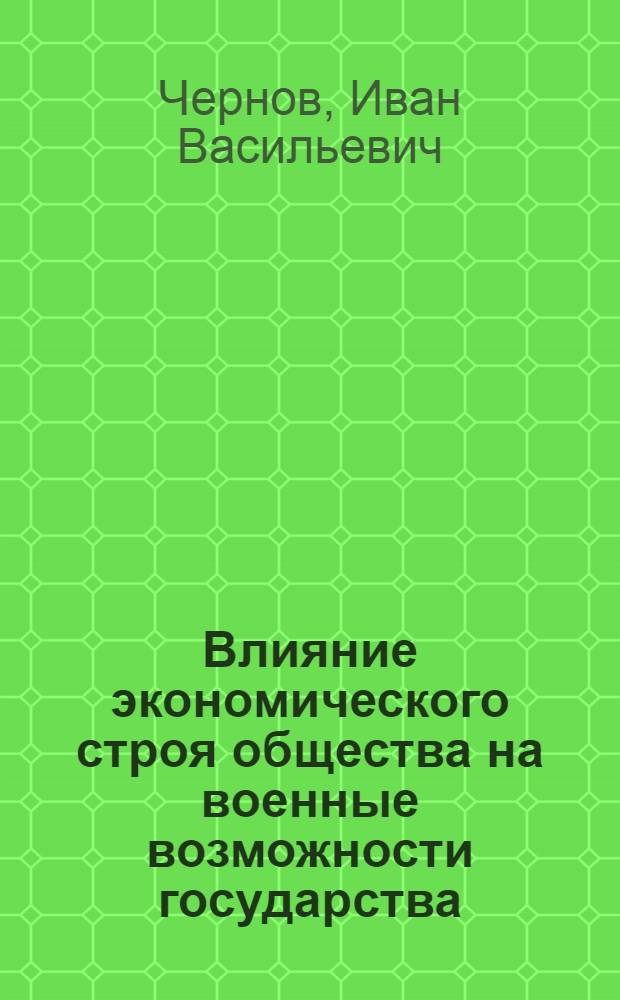 Чернов, Иван Васильевич

Влияние экономического строя общества на военные возможности государства